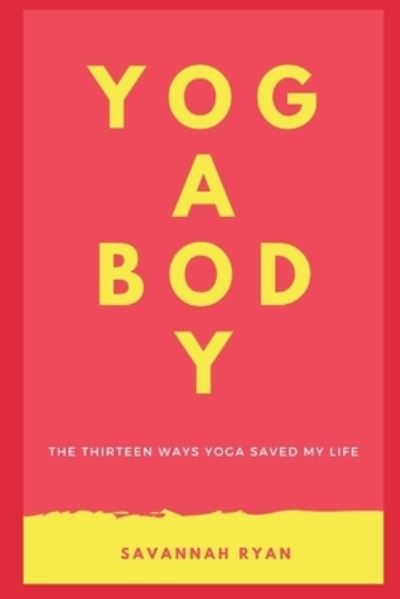 YOG
A
BOD
Y

THE THIRTEEN WAYS YOGA SAVED MY LIFE

SAVANNAH RYAN